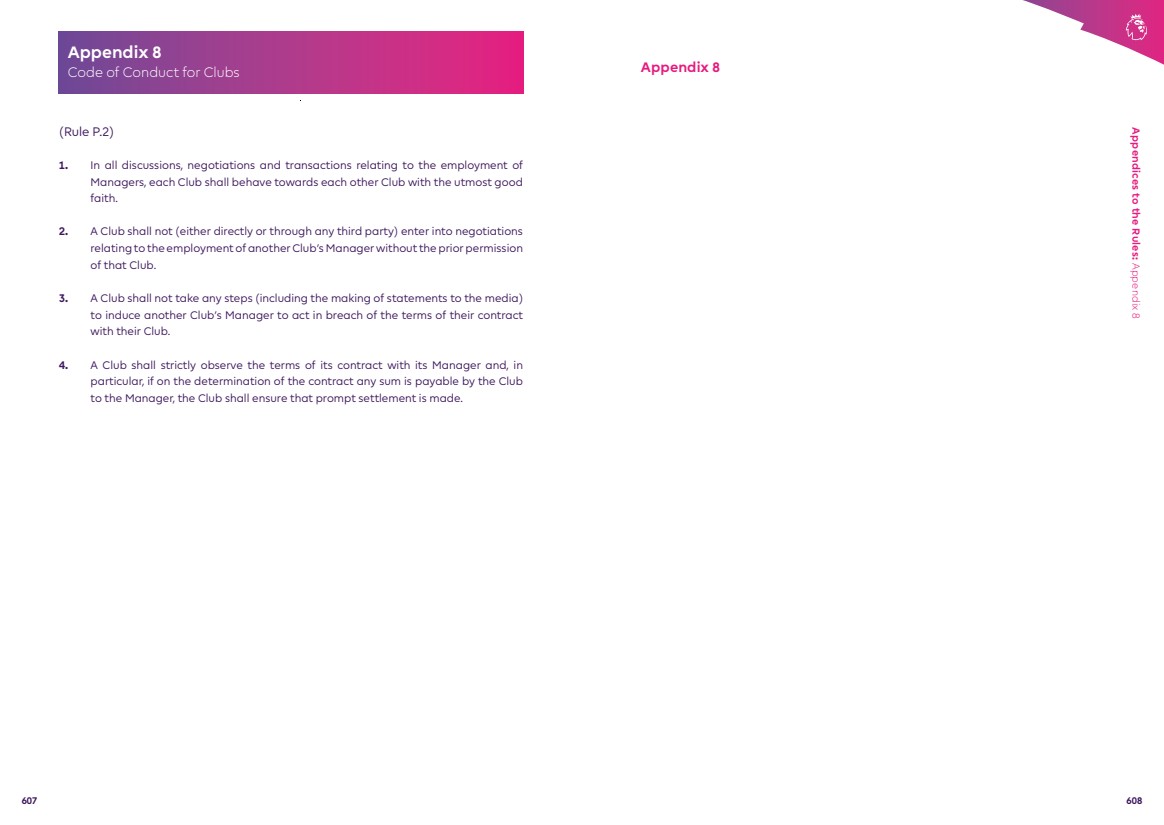 Appendix 8
Code of Conduct for Clubs

(Rule P.2)

1. In all discussions, negotiations and transactions relating to the employment of Managers, each Club shall behave towards each other Club with the utmost good faith.

2. A Club shall not (either directly or through any third party) enter into negotiations relating to the employment of another Club's Manager without the prior permission of that Club.

3. A Club shall not take any steps (including the making of statements to the media) to induce another Club's Manager to act in breach of the terms of their contract with their Club.

4. A Club shall strictly observe the terms of its contract with its Manager and, in particular, if on the determination of the contract any sum is payable by the Club to the Manager, the Club shall ensure that prompt settlement is made.

607

Appendix 8

Appendices to the Rules: Appendix 8

608